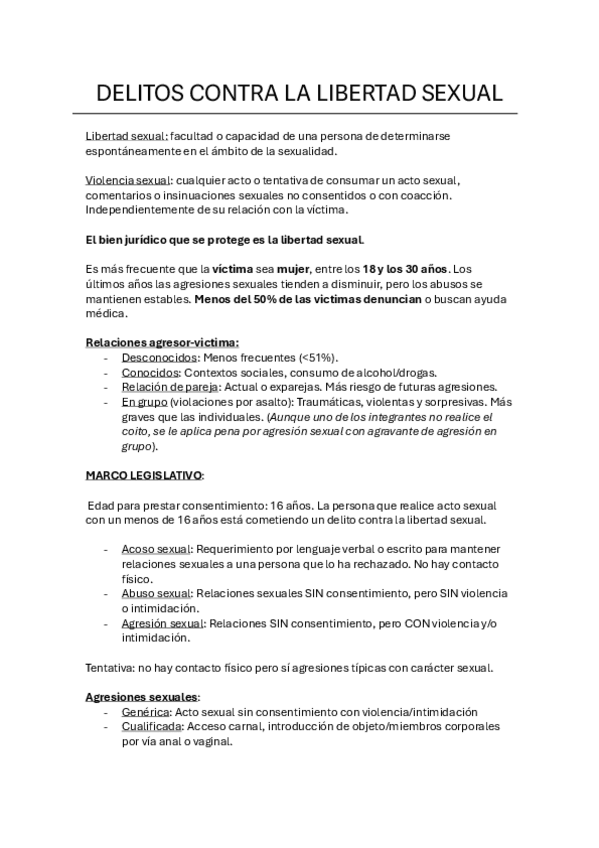 DELITOS CONTRA LA LIBERTAD SEXUAL

Libertad sexual: facultad o capacidad de una persona de determinarse espontáneamente en el ámbito de la sexualidad.

Violencia sexual: cualquier acto o tentativa de consumar un acto sexual, comentarios o insinuaciones sexuales no consentidos o con coacción. Independientemente de su relación con la víctima.

El bien jurídico que se protege es la libertad sexual.

Es más frecuente que la víctima sea mujer, entre los 18 y los 30 años. Los últimos años las agresiones sexuales tienden a disminuir, pero los abusos se mantienen estables. Menos del 50% de las victimas denuncian o buscan ayuda médica.

Relaciones agresor-victima:
- Desconocidos: Menos frecuentes (<51%).
- Conocidos: Contextos sociales, consumo de alcohol/drogas.
- Relación de pareja: Actual o exparejas. Más riesgo de futuras agresiones.
- En grupo (violaciones por asalto): Traumáticas, violentas y sorpresivas. Más graves que las individuales. (Aunque uno de los integrantes no realice el coito, se le aplica pena por agresión sexual con agravante de agresión en grupo).

MARCO LEGISLATIVO:

Edad para prestar consentimiento: 16 años. La persona que realice acto sexual con un menos de 16 años está cometiendo un delito contra la libertad sexual.

- Acoso sexual: Requerimiento por lenguaje verbal o escrito para mantener relaciones sexuales a una persona que lo ha rechazado. No hay contacto físico.
- Abuso sexual: Relaciones sexuales SIN consentimiento, pero SIN violencia o intimidación.
- Agresión sexual: Relaciones SIN consentimiento, pero CON violencia y/o intimidación.

Tentativa: no hay contacto físico pero sí agresiones típicas con carácter sexual.

Agresiones sexuales:
- Genérica: Acto sexual sin consentimiento con violencia/intimidación
- Cualificada: Acceso carnal, introducción de objeto/miembros corporales por vía anal o vaginal.